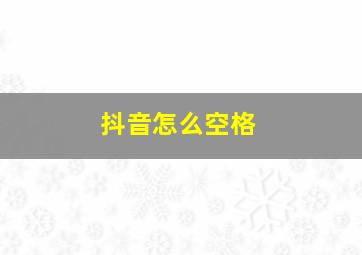 抖音怎么空格